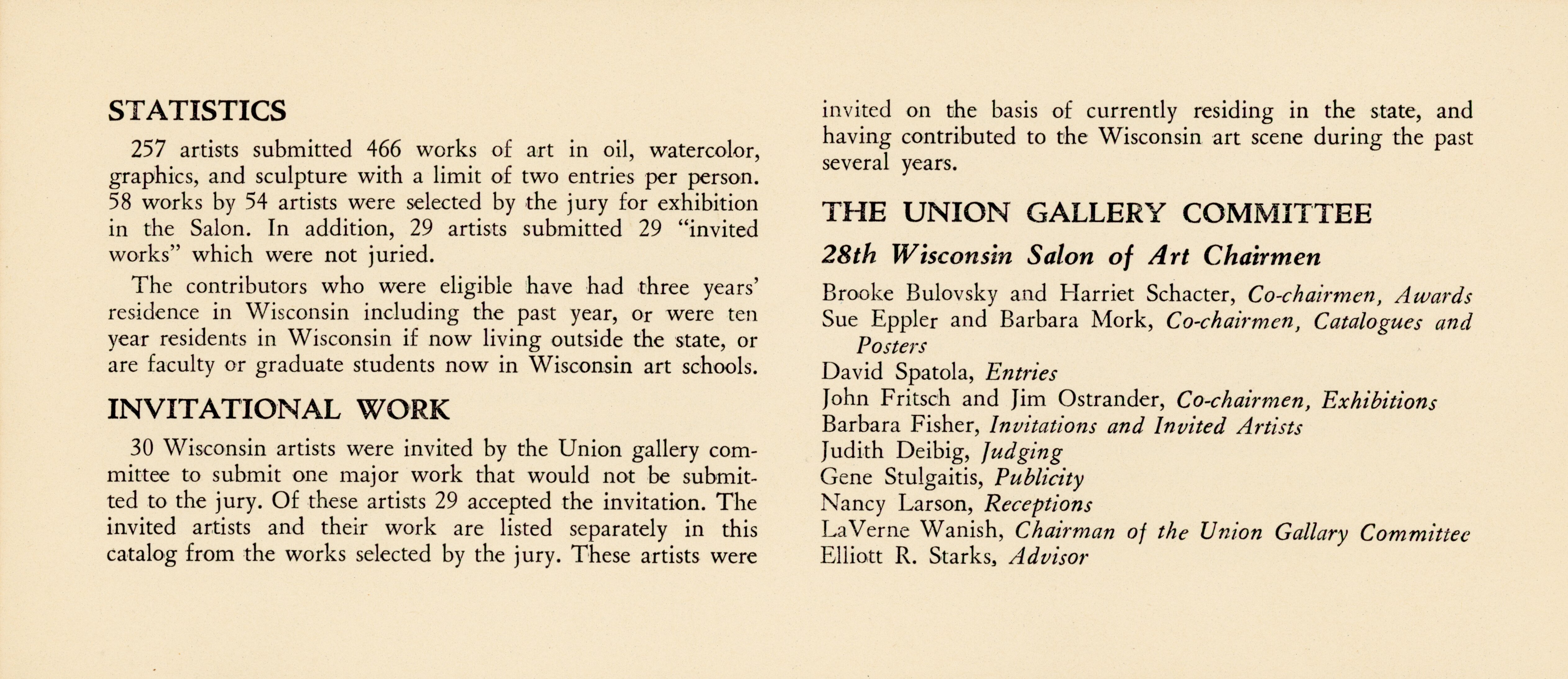 STATISTICS

257 artists submitted 466 works of art in oil, watercolor, graphics, and sculpture with a limit of two entries per person. 58 works by 54 artists were selected by the jury for exhibition in the Salon. In addition, 29 artists submitted 29 "invited works" which were not juried.

The contributors who were eligible have had three years' residence in Wisconsin including the past year, or were ten year residents in Wisconsin if now living outside the state, or are faculty or graduate students now in Wisconsin art schools.

INVITATIONAL WORK

30 Wisconsin artists were invited by the Union gallery committee to submit one major work that would not be submitted to the jury. Of these artists 29 accepted the invitation. The invited artists and their work are listed separately in this catalog from the works selected by the jury. These artists were invited on the basis of currently residing in the state, and having contributed to the Wisconsin art scene during the past several years.

THE UNION GALLERY COMMITTEE

28th Wisconsin Salon of Art Chairmen

Brooke Bulovsky and Harriet Schacter, Co-chairmen, Awards
Sue Eppler and Barbara Mork, Co-chairmen, Catalogues and Posters
David Spatola, Entries
John Fritsch and Jim Ostrander, Co-chairmen, Exhibitions
Barbara Fisher, Invitations and Invited Artists
Judith Deibig, Judging
Gene Stulgaitis, Publicity
Nancy Larson, Receptions
LaVerne Wanish, Chairman of the Union Gallary Committee
Elliott R. Starks, Advisor